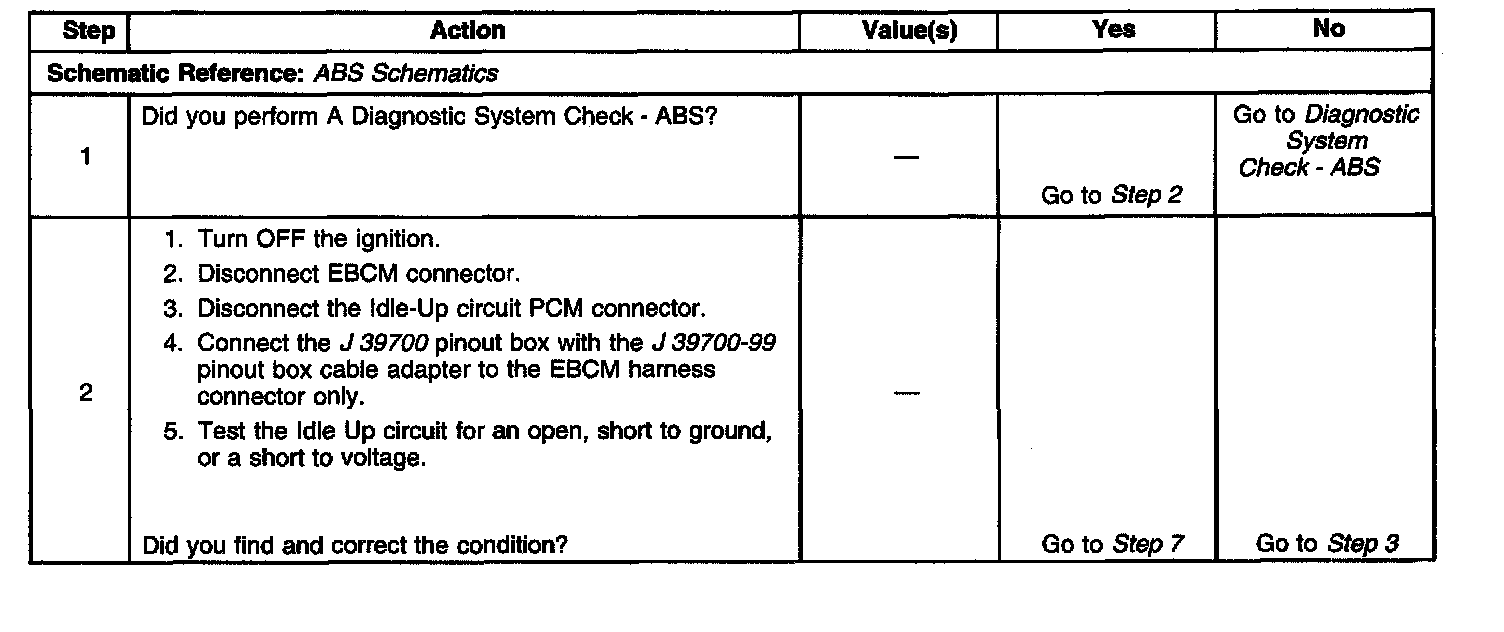 | Step | Action | Value(s) | Yes | No |
|---|---|---|---|---|
| Schematic Reference: ABS Schematics | | | | |
| 1 | Did you perform A Diagnostic System Check - ABS? | — | Go to Step 2 | Go to Diagnostic System Check - ABS |
| 2 | 1. Turn OFF the ignition. 2. Disconnect EBCM connector. 3. Disconnect the Idle-Up circuit PCM connector. 4. Connect the J 39700 pinout box with the J 39700-99 pinout box cable adapter to the EBCM harness connector only. 5. Test the Idle Up circuit for an open, short to ground, or a short to voltage. Did you find and correct the condition? | — | Go to Step 7 | Go to Step 3 |